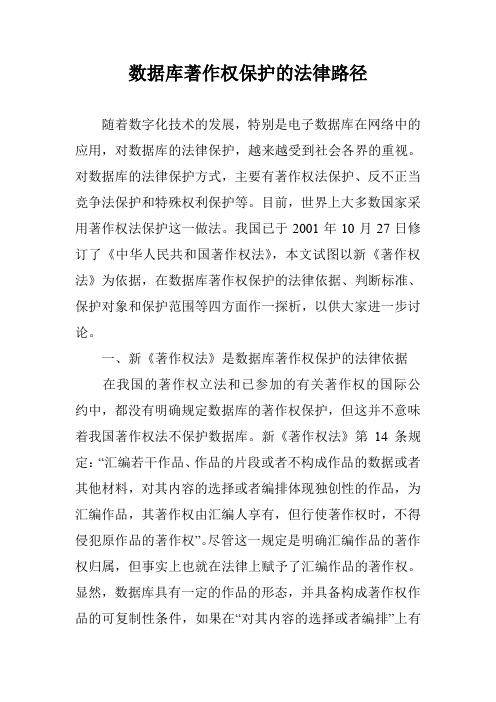 数据库著作权保护的法律路径

随着数字化技术的发展，特别是电子数据库在网络中的应用，对数据库的法律保护，越来越受到社会各界的重视。对数据库的法律保护方式，主要有著作权法保护、反不正当竞争法保护和特殊权利保护等。目前，世界上大多数国家采用著作权法保护这一做法。我国已于 2001 年 10 月 27 日修订了《中华人民共和国著作权法》，本文试图以新《著作权法》为依据，在数据库著作权保护的法律依据、判断标准、保护对象和保护范围等四方面作一探析，以供大家进一步讨论。

一、新《著作权法》是数据库著作权保护的法律依据

在我国的著作权立法和已参加的有关著作权的国际公约中，都没有明确规定数据库的著作权保护，但这并不意味着我国著作权法不保护数据库。新《著作权法》第 14 条规定：“汇编若干作品、作品的片段或者不构成作品的数据或者其他材料，对其内容的选择或者编排体现独创性的作品，为汇编作品，其著作权由汇编人享有，但行使著作权时，不得侵犯原作品的著作权”。尽管这一规定是明确汇编作品的著作权归属，但事实上也就在法律上赋予了汇编作品的著作权。显然，数据库具有一定的作品的形态，并具备构成著作权作品的可复制性条件，如果在“对其内容的选择或者编排”上有